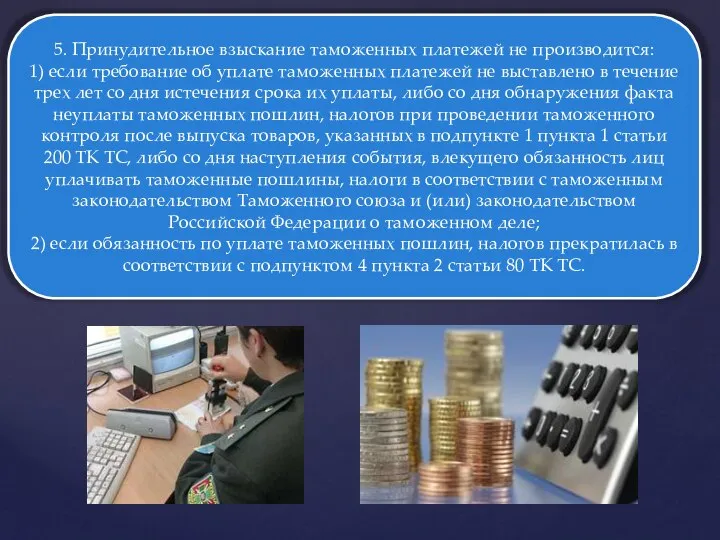 5. Принудительное взыскание таможенных платежей не производится:
1) если требование об уплате таможенных платежей не выставлено в течение трех лет со дня истечения срока их уплаты, либо со дня обнаружения факта неуплаты таможенных пошлин, налогов при проведении таможенного контроля после выпуска товаров, указанных в подпункте 1 пункта 1 статьи 200 ТК ТС, либо со дня наступления события, влекущего обязанность лиц уплачивать таможенные пошлины, налоги в соответствии с таможенным законодательством Таможенного союза и (или) законодательством Российской Федерации о таможенном деле;
2) если обязанность по уплате таможенных пошлин, налогов прекратилась в соответствии с подпунктом 4 пункта 2 статьи 80 ТК ТС.